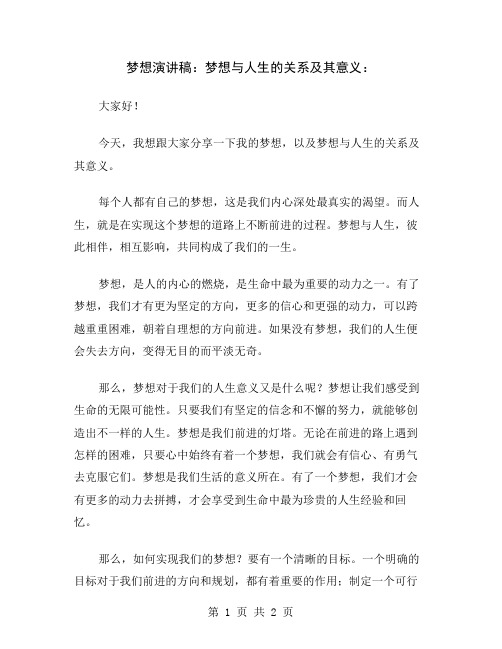 梦想演讲稿：梦想与人生的关系及其意义：

大家好！

今天，我想跟大家分享一下我的梦想，以及梦想与人生的关系及其意义。

每个人都有自己的梦想，这是我们内心深处最真实的渴望。而人生，就是在实现这个梦想的道路上不断前进的过程。梦想与人生，彼此相伴，相互影响，共同构成了我们的一生。

梦想，是人的内心的燃烧，是生命中最为重要的动力之一。有了梦想，我们才有更为坚定的方向，更多的信心和更强的动力，可以跨越重重困难，朝着自理想的方向前进。如果没有梦想，我们的人生便会失去方向，变得无目的而平淡无奇。

那么，梦想对于我们的人生意义又是什么呢？梦想让我们感受到生命的无限可能性。只要我们有坚定的信念和不懈的努力，就能够创造出不一样的人生。梦想是我们前进的灯塔。无论在前进的路上遇到怎样的困难，只要心中始终有着一个梦想，我们就会有信心、有勇气去克服它们。梦想是我们生活的意义所在。有了一个梦想，我们才会有更多的动力去拼搏，才会享受到生命中最为珍贵的人生经验和回忆。

那么，如何实现我们的梦想？要有一个清晰的目标。一个明确的目标对于我们前进的方向和规划，都有着重要的作用；制定一个可行

第 1 页 共 2 页